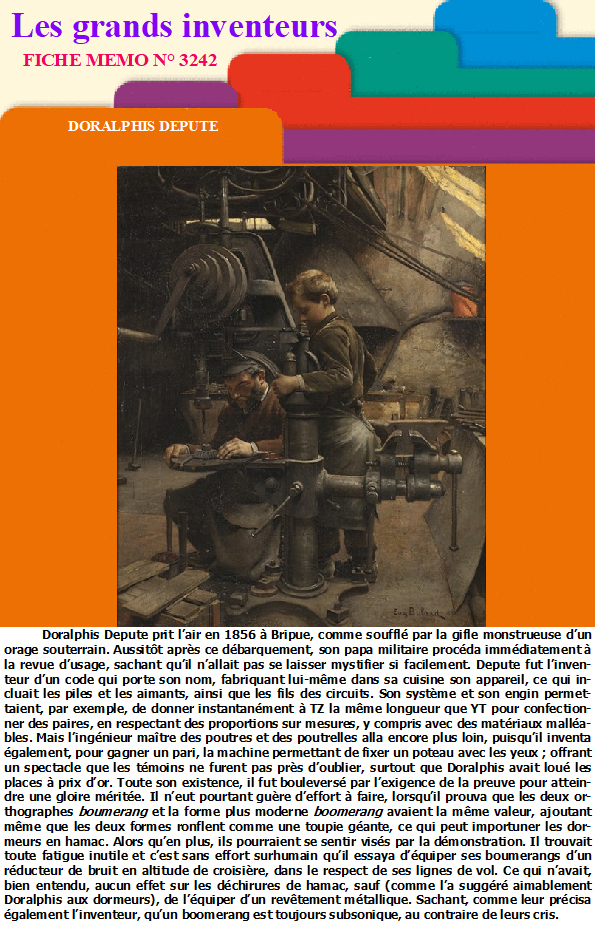 Les grands inventeurs

FICHE MEMO N° 3242

DORALPHIS DEPUTE

Doralphis Depute prit l'air en 1856 à Bripue, comme soufflé par la gifle monstrueuse d'un orage souterrain. Aussitôt après ce débarquement, son papa militaire procéda immédiatement à la revue d'usage, sachant qu'il n'allait pas se laisser mystifier si facilement. Depute fut l'inventeur d'un code qui porte son nom, fabriquant lui-même dans sa cuisine son appareil, ce qui incluait les piles et les aimants, ainsi que les fils des circuits. Son système et son engin permettaient, par exemple, de donner instantanément à TZ la même longueur que YT pour confectionner des paires, en respectant des proportions sur mesures, y compris avec des matériaux malléables. Mais l'ingénieur maître des poutres et des poutrelles alla encore plus loin, puisqu'il inventa également, pour gagner un pari, la machine permettant de fixer un poteau avec les yeux ; offrant un spectacle que les témoins ne furent pas près d'oublier, surtout que Doralphis avait loué les places à prix d'or. Toute son existence, il fut bouleversé par l'exigence de la preuve pour atteindre une gloire méritée. Il n'eut pourtant guère d'effort à faire, lorsqu'il prouva que les deux orthographes boumerang et la forme plus moderne boomerang avaient la même valeur, ajoutant même que les deux formes ronflent comme une toupie géante, ce qui peut importuner les dormeurs en hamac. Alors qu'en plus, ils pourraient se sentir visés par la démonstration. Il trouvait toute fatigue inutile et c'est sans effort surhumain qu'il essaya d'équiper ses boumerangs d'un réducteur de bruit en altitude de croisière, dans le respect de ses lignes de vol. Ce qui n'avait, bien entendu, aucun effet sur les déchirures de hamac, sauf (comme l'a suggéré aimablement Doralphis aux dormeurs), de l'équiper d'un revêtement métallique. Sachant, comme leur précisa également l'inventeur, qu'un boomerang est toujours subsonique, au contraire de leurs cris.